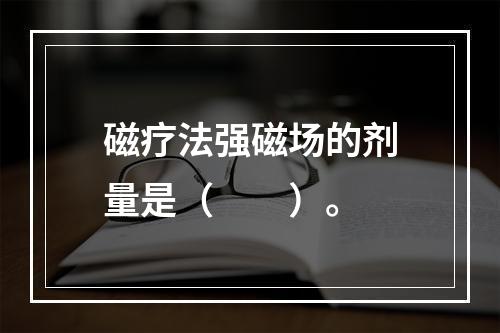 磁疗法强磁场的剂量是（　　）。